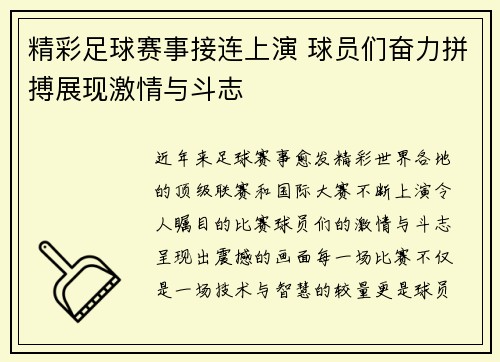 精彩足球赛事接连上演 球员们奋力拼搏展现激情与斗志

近年来足球赛事愈发精彩世界各地的顶级联赛和国际大赛不断上演令人瞩目的比赛球员们的激情与斗志呈现出震撼的画面每一场比赛不仅是一场技术与智慧的较量更是球员